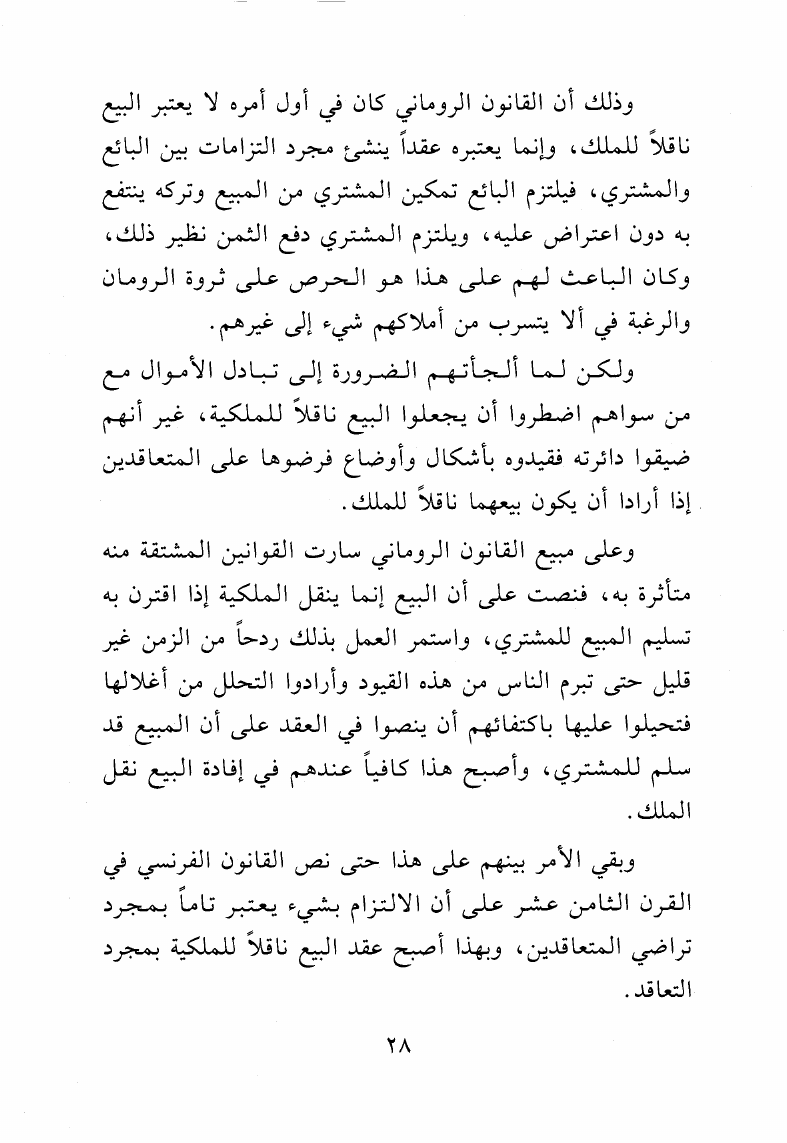 وذلك أن القانون الروماني كان في أول أمره لا يعتبر البيع ناقلاً للملك، وإنما يعتبره عقداً ينشئ مجرد التزامات بين البائع والمشتري، فيلتزم البائع تمكين المشتري من المبيع وتركه ينتفع به دون اعتراض عليه، ويلتزم المشتري دفع الثمن نظير ذلك، وكان الباعث لهم على هذا هو الحرص على ثروة الرومان والرغبة في ألا يتسرب من أملاكهم شيء إلى غيرهم.

ولكن لما ألجأتهم الضرورة إلى تبادل الأموال مع من سواهم اضطروا أن يجعلوا البيع ناقلاً للملكية، غير أنهم ضيقوا دائرته فقيدوه بأشكال وأوضاع فرضوها على المتعاقدين إذا أرادا أن يكون بيعهما ناقلاً للملك.

وعلى مبيع القانون الروماني سارت القوانين المشتقة منه متأثرة به، فنصت على أن البيع إنما ينقل الملكية إذا اقترن به تسليم المبيع للمشتري، واستمر العمل بذلك ردحاً من الزمن غير قليل حتى تبرم الناس من هذه القيود وأرادوا التحلل من أغلالها فتحيلوا عليها باكتفائهم أن ينصوا في العقد على أن المبيع قد سلم للمشتري، وأصبح هذا كافياً عندهم في إفادة البيع نقل الملك.

وبقي الأمر بينهم على هذا حتى نص القانون الفرنسي في القرن الثامن عشر على أن الالتزام بشيء يعتبر تاماً بمجرد تراضي المتعاقدين، وبهذا أصبح عقد البيع ناقلاً للملكية بمجرد التعاقد.

٢٨